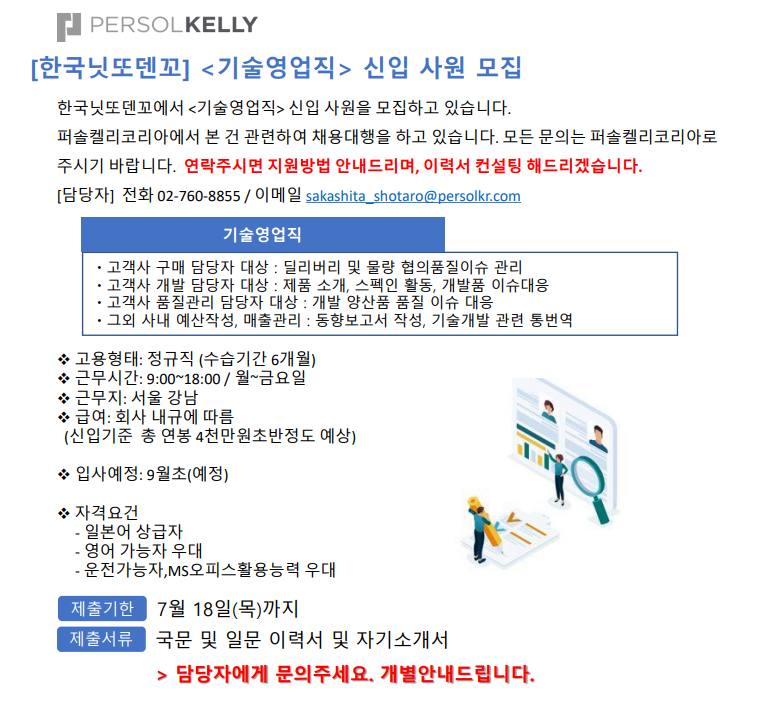 PERSOLKELLY

[한국닛또덴꼬] <기술영업직> 신입 사원 모집

한국닛또덴꼬에서 <기술영업직> 신입 사원을 모집하고 있습니다.
퍼솔켈리코리아에서 본 건 관련하여 채용대행을 하고 있습니다. 모든 문의는 퍼솔켈리코리아로 주시기 바랍니다. 연락주시면 지원방법 안내드리며, 이력서 컨설팅 해드리겠습니다.
[담당자] 전화 02-760-8855 / 이메일 sakashita_shotaro@persolkr.com

기술영업직

・고객사 구매 담당자 대상 : 딜리버리 및 물량 협의품질이슈 관리
・고객사 개발 담당자 대상 : 제품 소개, 스펙인 활동, 개발품 이슈대응
・고객사 품질관리 담당자 대상 : 개발 양산품 품질 이슈 대응
・그외 사내 예산작성, 매출관리 : 동향보고서 작성, 기술개발 관련 통번역

❖ 고용형태: 정규직 (수습기간 6개월)
❖ 근무시간: 9:00~18:00 / 월~금요일
❖ 근무지: 서울 강남
❖ 급여: 회사 내규에 따름
(신입기준 총 연봉 4천만원초반정도 예상)

❖ 입사예정: 9월초(예정)

❖ 자격요건
- 일본어 상급자
- 영어 가능자 우대
- 운전가능자,MS오피스활용능력 우대

제출기한 7월 18일(목)까지
제출서류 국문 및 일문 이력서 및 자기소개서
> 담당자에게 문의주세요. 개별안내드립니다.